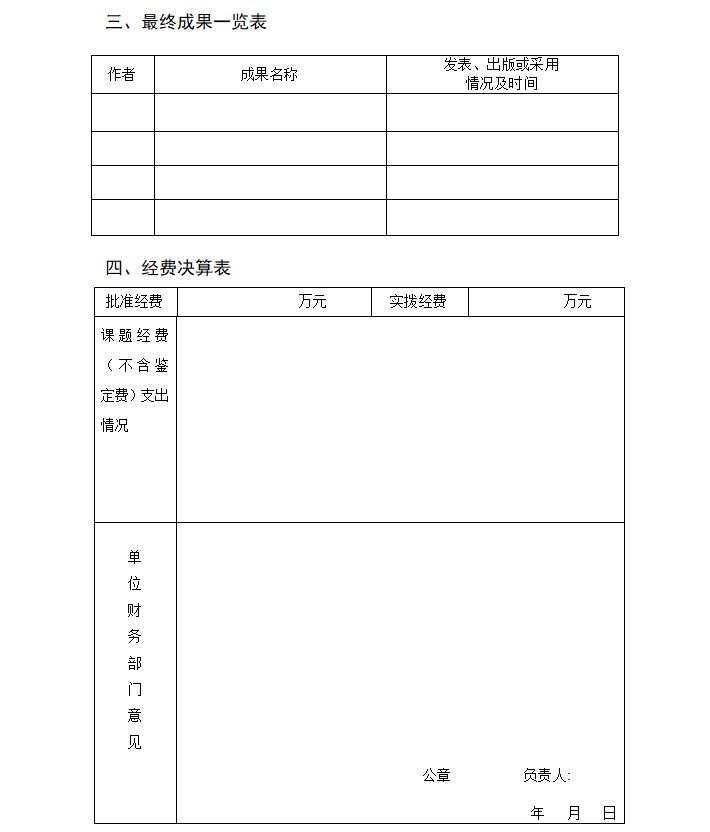 三、最终成果一览表

| 作者 | 成果名称 | 发表、出版或采用情况及时间 |
|---|---|---|
| | | |
| | | |
| | | |
| | | |

四、经费决算表

| 批准经费 | 万元 | 实拨经费 | 万元 |
|---|---|---|---|
| 课题经费（不含鉴定费）支出情况 | | | |
| 单位财务部门意见 | 公章　负责人:　年　月　日 | | |